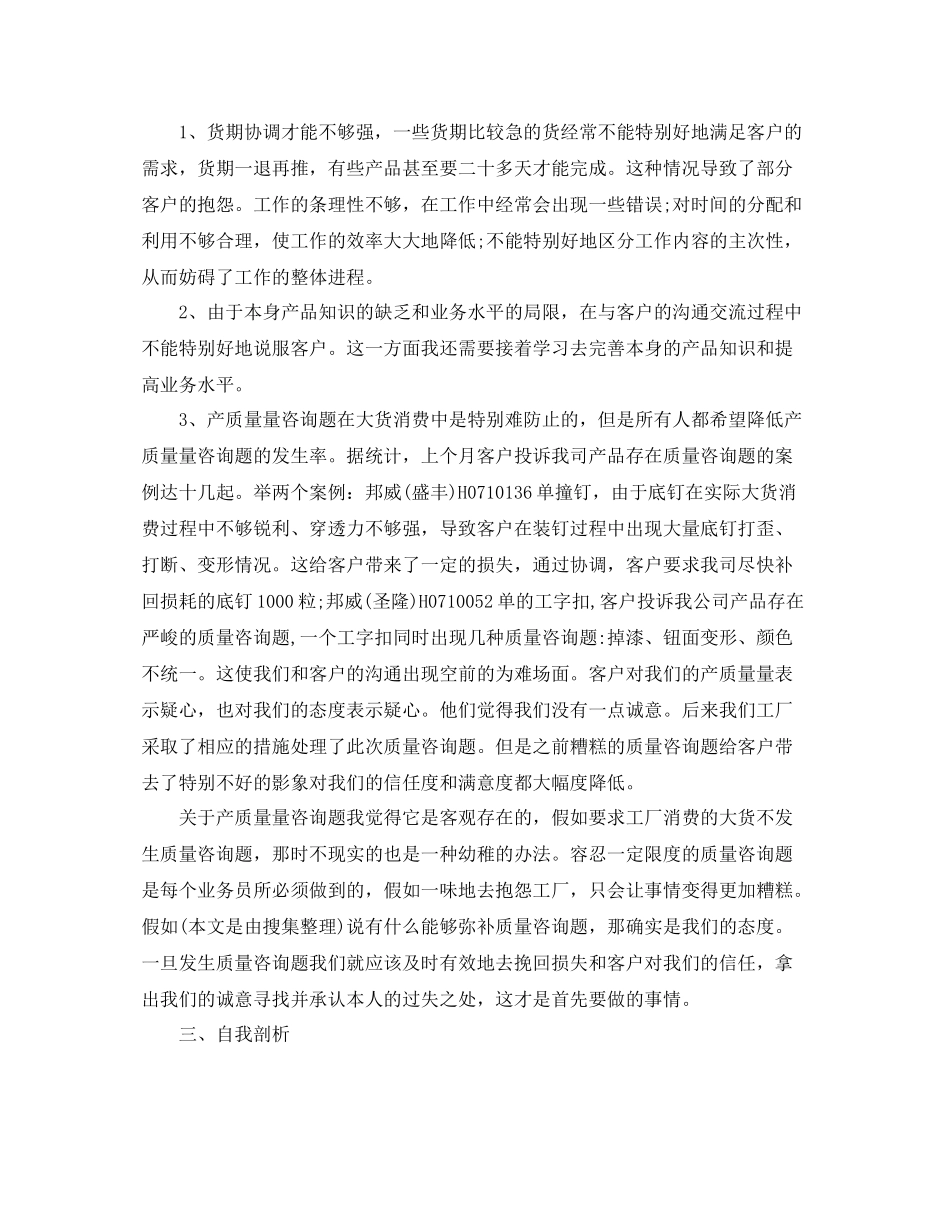 1、货期协调才能不够强，一些货期比较急的货经常不能特别好地满足客户的需求，货期一退再推，有些产品甚至要二十多天才能完成。这种情况导致了部分客户的抱怨。工作的条理性不够，在工作中经常会出现一些错误;对时间的分配和利用不够合理，使工作的效率大大地降低;不能特别好地区分工作内容的主次性，从而妨碍了工作的整体进程。

2、由于本身产品知识的缺乏和业务水平的局限，在与客户的沟通交流过程中不能特别好地说服客户。这一方面我还需要接着学习去完善本身的产品知识和提高业务水平。

3、产质量量咨询题在大货消费中是特别难防止的，但是所有人都希望降低产质量量咨询题的发生率。据统计，上个月客户投诉我司产品存在质量咨询题的案例达十几起。举两个案例：邦威(盛丰)H0710136单撞钉，由于底钉在实际大货消费过程中不够锐利、穿透力不够强，导致客户在装钉过程中出现大量底钉打歪、打断、变形情况。这给客户带来了一定的损失，通过协调，客户要求我司尽快补回损耗的底钉1000粒;邦威(圣隆)H0710052单的工字扣,客户投诉我公司产品存在严峻的质量咨询题,一个工字扣同时出现几种质量咨询题:掉漆、钮面变形、颜色不统一。这使我们和客户的沟通出现空前的为难场面。客户对我们的产质量量表示疑心，也对我们的态度表示疑心。他们觉得我们没有一点诚意。后来我们工厂采取了相应的措施处理了此次质量咨询题。但是之前糟糕的质量咨询题给客户带去了特别不好的影象对我们的信任度和满意度都大幅度降低。

关于产质量量咨询题我觉得它是客观存在的，假如要求工厂消费的大货不发生质量咨询题，那时不现实的也是一种幼稚的办法。容忍一定限度的质量咨询题是每个业务员所必须做到的，假如一味地去抱怨工厂，只会让事情变得更加糟糕。假如(本文是由搜集整理)说有什么能够弥补质量咨询题，那确实是我们的态度。一旦发生质量咨询题我们就应该及时有效地去挽回损失和客户对我们的信任，拿出我们的诚意寻找并承认本人的过失之处，这才是首先要做的事情。

三、自我剖析